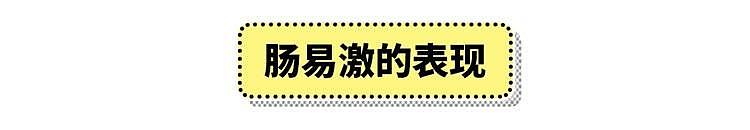 肠易激的表现